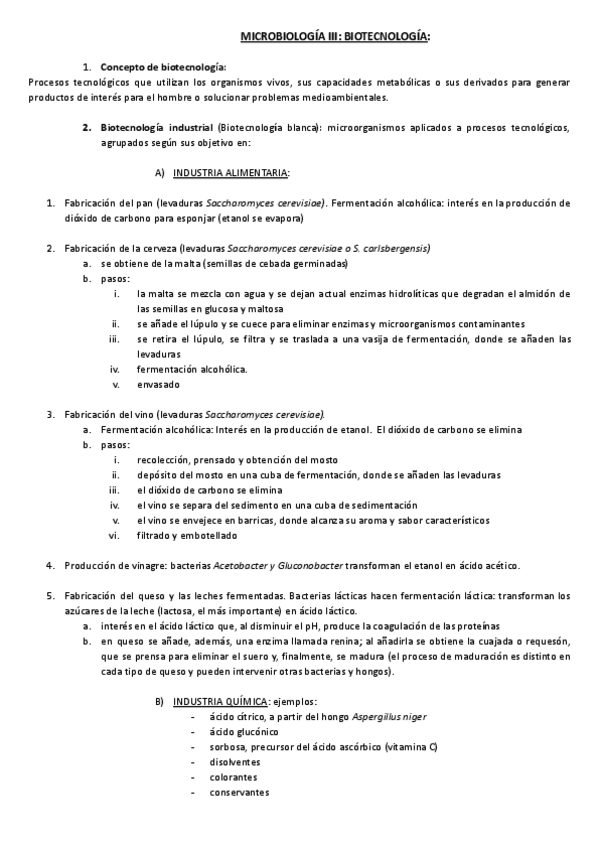 MICROBIOLOGÍA III: BIOTECNOLOGÍA:

1. Concepto de biotecnología:

Procesos tecnológicos que utilizan los organismos vivos, sus capacidades metabólicas o sus derivados para generar productos de interés para el hombre o solucionar problemas medioambientales.

2. Biotecnología industrial (Biotecnología blanca): microorganismos aplicados a procesos tecnológicos, agrupados según sus objetivo en:

A) INDUSTRIA ALIMENTARIA:

1. Fabricación del pan (levaduras Saccharomyces cerevisiae). Fermentación alcohólica: interés en la producción de dióxido de carbono para esponjar (etanol se evapora)

2. Fabricación de la cerveza (levaduras Saccharomyces cerevisiae o S. carlsbergensis)
a. se obtiene de la malta (semillas de cebada germinadas)
b. pasos:
i. la malta se mezcla con agua y se dejan actual enzimas hidrolíticas que degradan el almidón de las semillas en glucosa y maltosa
ii. se añade el lúpulo y se cuece para eliminar enzimas y microorganismos contaminantes
iii. se retira el lúpulo, se filtra y se traslada a una vasija de fermentación, donde se añaden las levaduras
iv. fermentación alcohólica.
v. envasado

3. Fabricación del vino (levaduras Saccharomyces cerevisiae).
a. Fermentación alcohólica: Interés en la producción de etanol. El dióxido de carbono se elimina
b. pasos:
i. recolección, prensado y obtención del mosto
ii. depósito del mosto en una cuba de fermentación, donde se añaden las levaduras
iii. el dióxido de carbono se elimina
iv. el vino se separa del sedimento en una cuba de sedimentación
v. el vino se envejece en barricas, donde alcanza su aroma y sabor característicos
vi. filtrado y embotellado

4. Producción de vinagre: bacterias Acetobacter y Gluconobacter transforman el etanol en ácido acético.

5. Fabricación del queso y las leches fermentadas. Bacterias lácticas hacen fermentación láctica: transforman los azúcares de la leche (lactosa, el más importante) en ácido láctico.
a. interés en el ácido láctico que, al disminuir el pH, produce la coagulación de las proteínas
b. en queso se añade, además, una enzima llamada renina; al añadirla se obtiene la cuajada o requesón, que se prensa para eliminar el suero y, finalmente, se madura (el proceso de maduración es distinto en cada tipo de queso y pueden intervenir otras bacterias y hongos).

B) INDUSTRIA QUÍMICA: ejemplos:
- ácido cítrico, a partir del hongo Aspergillus niger
- ácido glucónico
- sorbosa, precursor del ácido ascórbico (vitamina C)
- disolventes
- colorantes
- conservantes